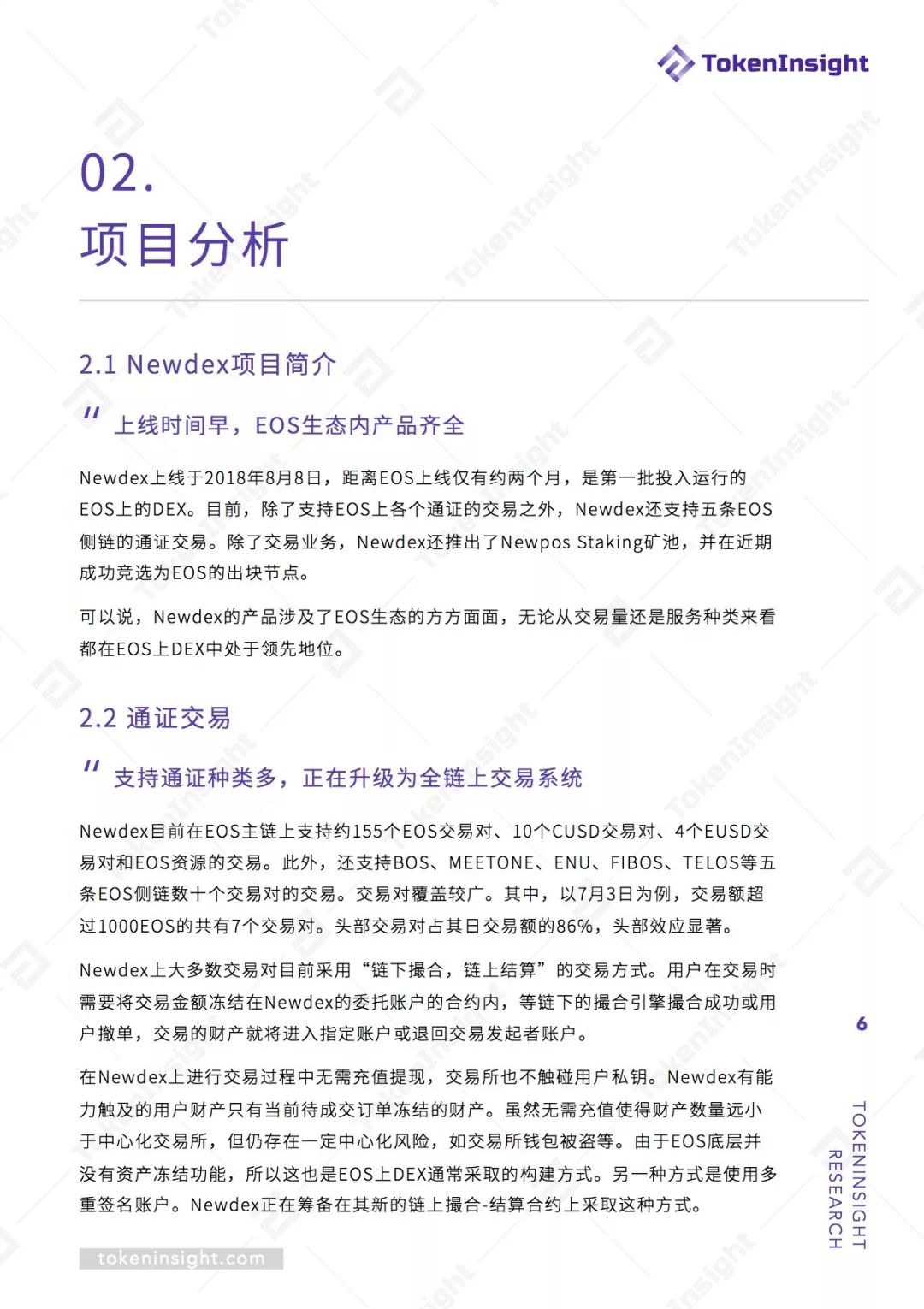 TokenInsight

02.
项目分析

2.1 Newdex项目简介

" 上线时间早，EOS生态内产品齐全

Newdex上线于2018年8月8日，距离EOS上线仅有约两个月，是第一批投入运行的EOS上的DEX。目前，除了支持EOS上各个通证的交易之外，Newdex还支持五条EOS侧链的通证交易。除了交易业务，Newdex还推出了Newpos Staking矿池，并在近期成功竞选为EOS的出块节点。

可以说，Newdex的产品涉及了EOS生态的方方面面，无论从交易量还是服务种类来看都在EOS上DEX中处于领先地位。

2.2 通证交易

" 支持通证种类多，正在升级为全链上交易系统

Newdex目前在EOS主链上支持约155个EOS交易对、10个CUSD交易对、4个EUSD交易对和EOS资源的交易。此外，还支持BOS、MEETONE、ENU、FIBOS、TELOS等五条EOS侧链数十个交易对的交易。交易对覆盖较广。其中，以7月3日为例，交易额超过1000EOS的共有7个交易对。头部交易对占其日交易额的86%，头部效应显著。

Newdex上大多数交易对目前采用“链下撮合，链上结算”的交易方式。用户在交易时需要将交易金额冻结在Newdex的委托账户的合约内，等链下的撮合引擎撮合成功或用户撤单，交易的财产就将进入指定账户或退回交易发起者账户。

在Newdex上进行交易过程中无需充值提现，交易所也不触碰用户私钥。Newdex有能力触及的用户财产只有当前待成交订单冻结的财产。虽然无需充值使得财产数量远小于中心化交易所，但仍存在一定中心化风险，如交易所钱包被盗等。由于EOS底层并没有资产冻结功能，所以这也是EOS上DEX通常采取的构建方式。另一种方式是使用多重签名账户。Newdex正在筹备在其新的链上撮合-结算合约上采取这种方式。

6

TOKENINSIGHT RESEARCH

tokeninsight.com